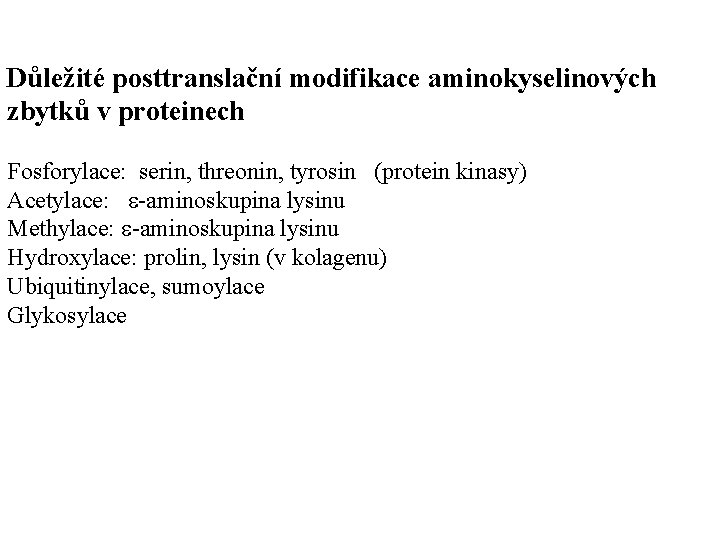 Důležité posttranslační modifikace aminokyselinových zbytků v proteinech

Fosforylace: serin, threonin, tyrosin (protein kinasy)
Acetylace: ε-aminoskupina lysinu
Methylace: ε-aminoskupina lysinu
Hydroxylace: prolin, lysin (v kolagenu)
Ubiquitinylace, sumoylace
Glykosylace